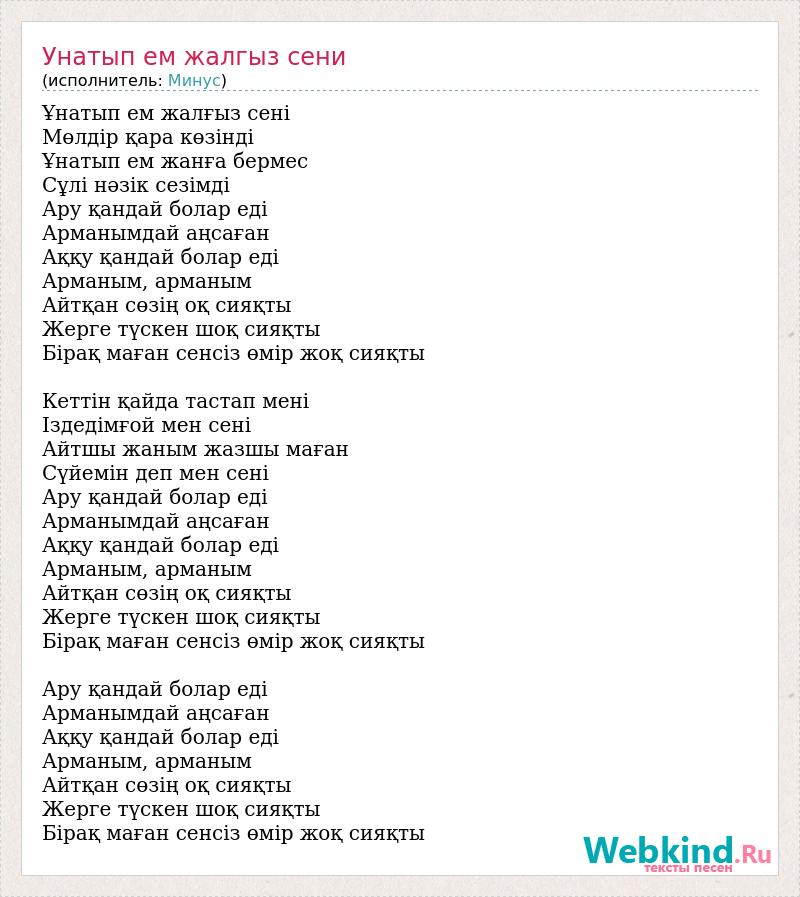 Унатып ем жалгыз сени
(исполнитель: Минус)

Ұнатып ем жалғыз сені
Мөлдір қара көзінді
Ұнатып ем жанға бермес
Сұлі нәзік сезімді
Ару қандай болар еді
Арманымдай аңсаған
Аққу қандай болар еді
Арманым, арманым
Айтқан сөзің оқ сияқты
Жерге түскен шоқ сияқты
Бірақ маған сенсіз өмір жоқ сияқты

Кеттін қайда тастап мені
Іздедімғой мен сені
Айтшы жаным жазшы маған
Сүйемін деп мен сені
Ару қандай болар еді
Арманымдай аңсаған
Аққу қандай болар еді
Арманым, арманым
Айтқан сөзің оқ сияқты
Жерге түскен шоқ сияқты
Бірақ маған сенсіз өмір жоқ сияқты

Ару қандай болар еді
Арманымдай аңсаған
Аққу қандай болар еді
Арманым, арманым
Айтқан сөзің оқ сияқты
Жерге түскен шоқ сияқты
Бірақ маған сенсіз өмір жоқ сияқты

Webkind.Ru
тексты песен